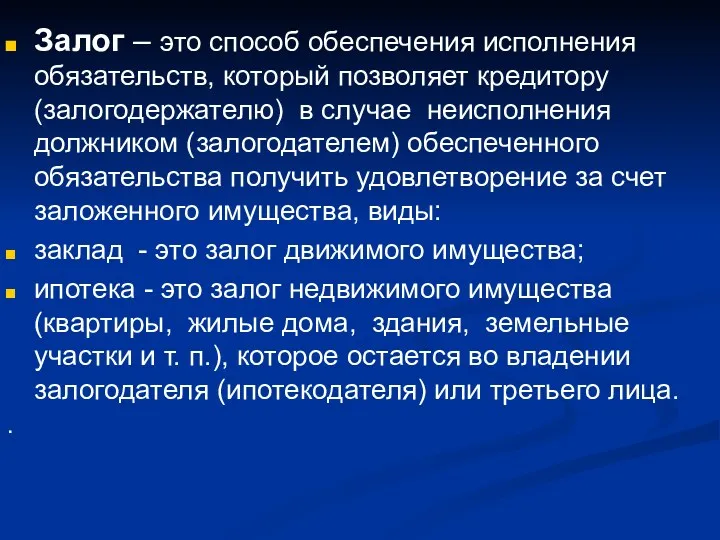 Залог – это способ обеспечения исполнения обязательств, который позволяет кредитору (залогодержателю) в случае неисполнения должником (залогодателем) обеспеченного обязательства получить удовлетворение за счет заложенного имущества, виды:

заклад - это залог движимого имущества;

ипотека - это залог недвижимого имущества (квартиры, жилые дома, здания, земельные участки и т. п.), которое остается во владении залогодателя (ипотекодателя) или третьего лица.

.